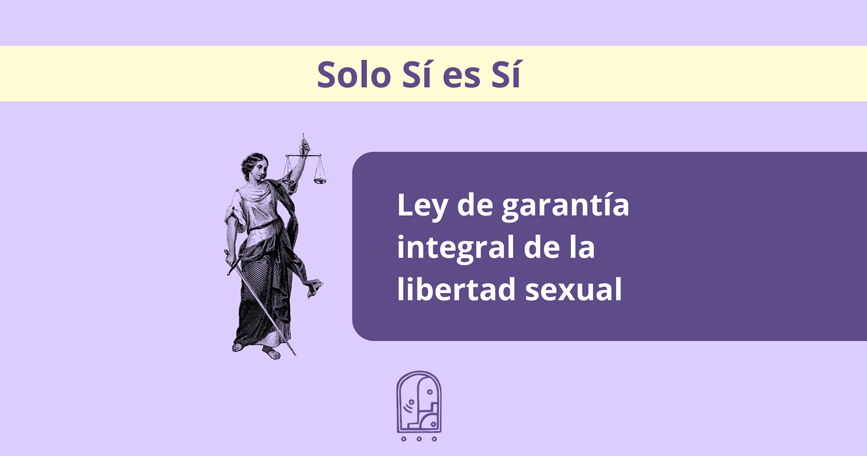 Solo Sí es Sí

Ley de garantía integral de la libertad sexual